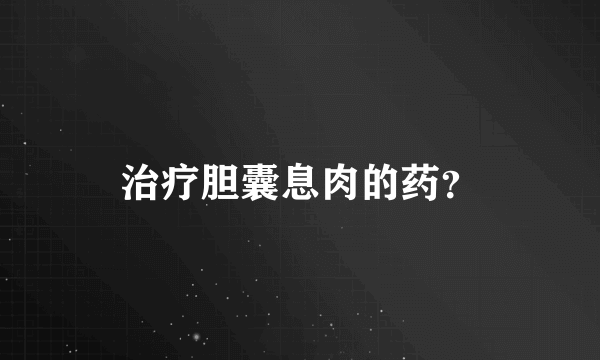 治疗胆囊息肉的药?